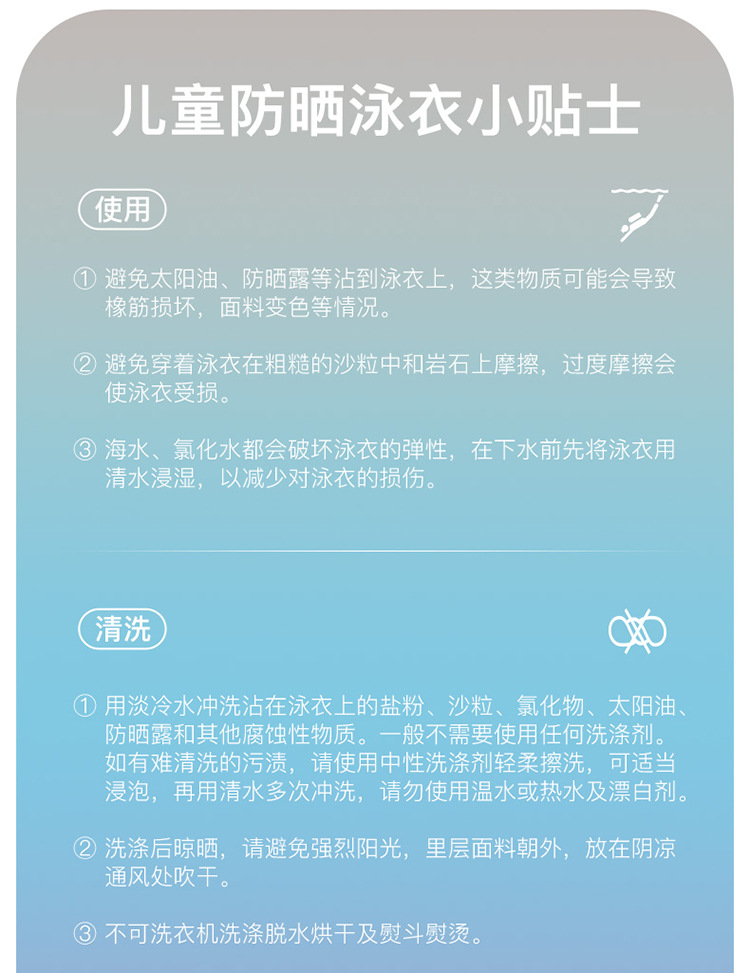 儿童防晒泳衣小贴士

使用

① 避免太阳油、防晒露等沾到泳衣上，这类物质可能会导致橡筋损坏，面料变色等情况。

② 避免穿着泳衣在粗糙的沙粒中和岩石上摩擦，过度摩擦会使泳衣受损。

③ 海水、氯化水都会破坏泳衣的弹性，在下水前先将泳衣用清水浸湿，以减少对泳衣的损伤。

清洗

① 用淡冷水冲洗沾在泳衣上的盐粉、沙粒、氯化物、太阳油、防晒露和其他腐蚀性物质。一般不需要使用任何洗涤剂。如有难清洗的污渍，请使用中性洗涤剂轻柔擦洗，可适当浸泡，再用清水多次冲洗，请勿使用温水或热水及漂白剂。

② 洗涤后晾晒，请避免强烈阳光，里层面料朝外，放在阴凉通风处吹干。

③ 不可洗衣机洗涤脱水烘干及熨斗熨烫。